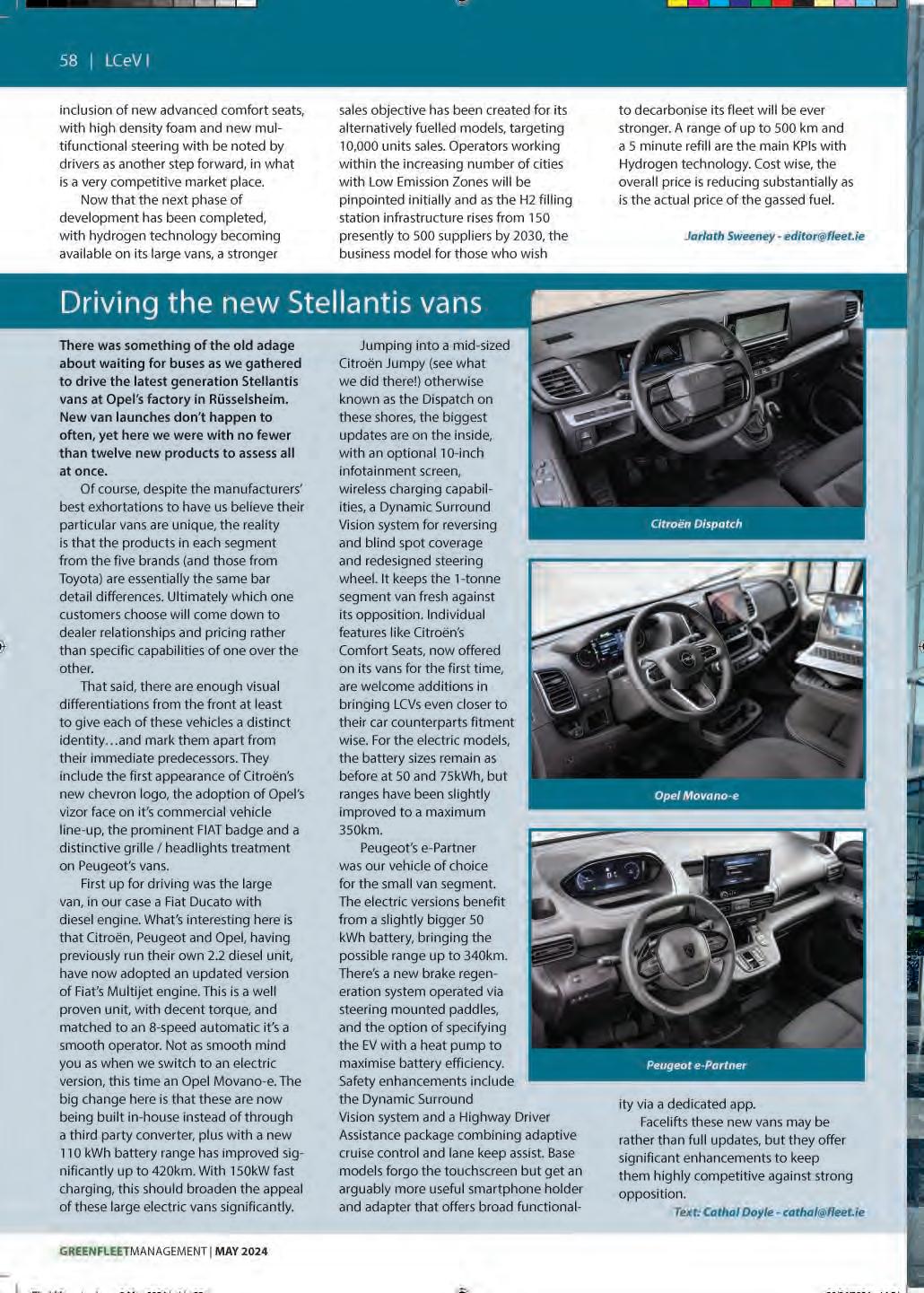 58 | LCeV I

inclusion of new advanced comfort seats, with high density foam and new multifunctional steering with be noted by drivers as another step forward, in what is a very competitive market place.

Now that the next phase of development has been completed, with hydrogen technology becoming available on its large vans, a stronger sales objective has been created for its alternatively fuelled models, targeting 10,000 units sales. Operators working within the increasing number of cities with Low Emission Zones will be pinpointed initially and as the H2 filling station infrastructure rises from 150 presently to 500 suppliers by 2030, the business model for those who wish to decarbonise its fleet will be ever stronger. A range of up to 500 km and a 5 minute refill are the main KPIs with Hydrogen technology. Cost wise, the overall price is reducing substantially as is the actual price of the gassed fuel.

Jarlath Sweeney - editor@fleet.ie

Driving the new Stellantis vans

There was something of the old adage about waiting for buses as we gathered to drive the latest generation Stellantis vans at Opel's factory in Rüsselsheim. New van launches don't happen to often, yet here we were with no fewer than twelve new products to assess all at once.

Of course, despite the manufacturers' best exhortations to have us believe their particular vans are unique, the reality is that the products in each segment from the five brands (and those from Toyota) are essentially the same bar detail differences. Ultimately which one customers choose will come down to dealer relationships and pricing rather than specific capabilities of one over the other.

That said, there are enough visual differentiations from the front at least to give each of these vehicles a distinct identity…and mark them apart from their immediate predecessors. They include the first appearance of Citroën's new chevron logo, the adoption of Opel's vizor face on it's commercial vehicle line-up, the prominent FIAT badge and a distinctive grille / headlights treatment on Peugeot's vans.

First up for driving was the large van, in our case a Fiat Ducato with diesel engine. What's interesting here is that Citroën, Peugeot and Opel, having previously run their own 2.2 diesel unit, have now adopted an updated version of Fiat's Multijet engine. This is a well proven unit, with decent torque, and matched to an 8-speed automatic it's a smooth operator. Not as smooth mind you as when we switch to an electric version, this time an Opel Movano-e. The big change here is that these are now being built in-house instead of through a third party converter, plus with a new 110 kWh battery range has improved significantly up to 420km. With 150kW fast charging, this should broaden the appeal of these large electric vans significantly.

Jumping into a mid-sized Citroën Jumpy (see what we did there!) otherwise known as the Dispatch on these shores, the biggest updates are on the inside, with an optional 10-inch infotainment screen, wireless charging capabilities, a Dynamic Surround Vision system for reversing and blind spot coverage and redesigned steering wheel. It keeps the 1-tonne segment van fresh against its opposition. Individual features like Citroën's Comfort Seats, now offered on its vans for the first time, are welcome additions in bringing LCVs even closer to their car counterparts fitment wise. For the electric models, the battery sizes remain as before at 50 and 75kWh, but ranges have been slightly improved to a maximum 350km.

Peugeot's e-Partner was our vehicle of choice for the small van segment. The electric versions benefit from a slightly bigger 50 kWh battery, bringing the possible range up to 340km. There's a new brake regeneration system operated via steering mounted paddles, and the option of specifying the EV with a heat pump to maximise battery efficiency. Safety enhancements include the Dynamic Surround Vision system and a Highway Driver Assistance package combining adaptive cruise control and lane keep assist. Base models forgo the touchscreen but get an arguably more useful smartphone holder and adapter that offers broad functionality via a dedicated app.

Facelifts these new vans may be rather than full updates, but they offer significant enhancements to keep them highly competitive against strong opposition.

Text: Cathal Doyle - cathal@fleet.ie

Citroën Dispatch

Opel Movano-e

Peugeot e-Partner

GREENFLEETMANAGEMENT | MAY 2024